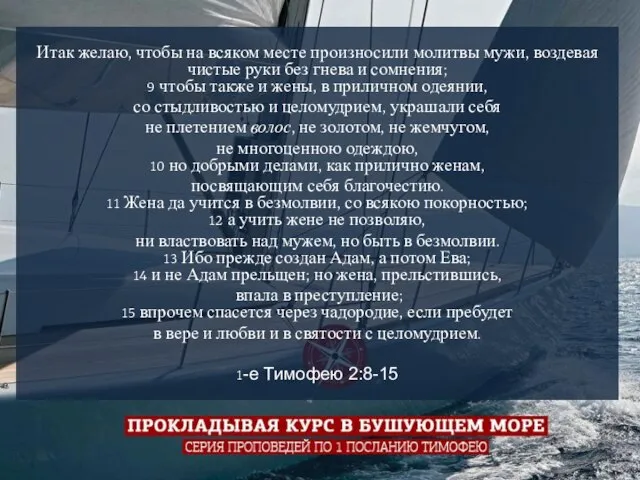 Итак желаю, чтобы на всяком месте произносили молитвы мужи, воздевая чистые руки без гнева и сомнения;
9 чтобы также и жены, в приличном одеянии, со стыдливостью и целомудрием, украшали себя не плетением волос, не золотом, не жемчугом, не многоценною одеждою,
10 но добрыми делами, как прилично женам, посвящающим себя благочестию.
11 Жена да учится в безмолвии, со всякою покорностью;
12 а учить жене не позволяю, ни властвовать над мужем, но быть в безмолвии.
13 Ибо прежде создан Адам, а потом Ева;
14 и не Адам прельщен; но жена, прельстившись, впала в преступление;
15 впрочем спасется через чадородие, если пребудет в вере и любви и в святости с целомудрием.

1-е Тимофею 2:8-15

ПРОКЛАДЫВАЯ КУРС В БУШУЮЩЕМ МОРЕ
СЕРИЯ ПРОПОВЕДЕЙ ПО 1 ПОСЛАНИЮ ТИМОФЕЮ